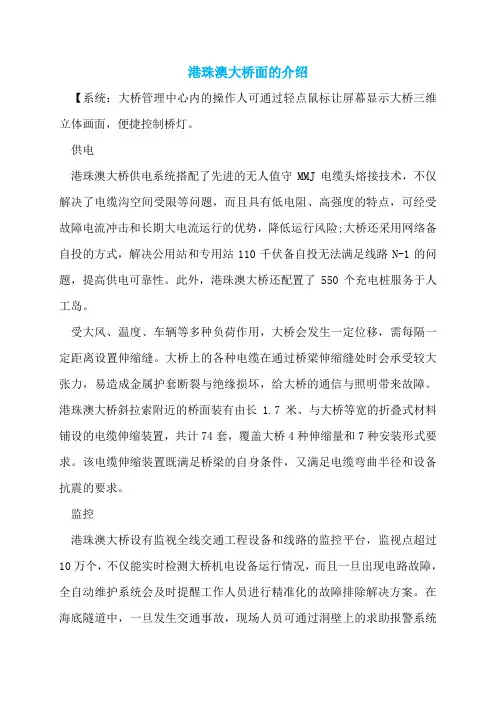 港珠澳大桥面的介绍

【系统：大桥管理中心内的操作人可通过轻点鼠标让屏幕显示大桥三维立体画面，便捷控制桥灯。

供电

港珠澳大桥供电系统搭配了先进的无人值守 MMJ 电缆头熔接技术，不仅解决了电缆沟空间受限等问题，而且具有低电阻、高强度的特点，可经受故障电流冲击和长期大电流运行的优势，降低运行风险;大桥还采用网络备自投的方式，解决公用站和专用站 110 千伏备自投无法满足线路 N-1 的问题，提高供电可靠性。此外，港珠澳大桥还配置了 550 个充电桩服务于人工岛。

受大风、温度、车辆等多种负荷作用，大桥会发生一定位移，需每隔一定距离设置伸缩缝。大桥上的各种电缆在通过桥梁伸缩缝处时会承受较大张力，易造成金属护套断裂与绝缘损坏，给大桥的通信与照明带来故障。港珠澳大桥斜拉索附近的桥面装有由长 1.7 米、与大桥等宽的折叠式材料铺设的电缆伸缩装置，共计 74 套，覆盖大桥 4 种伸缩量和 7 种安装形式要求。该电缆伸缩装置既满足桥梁的自身条件，又满足电缆弯曲半径和设备抗震的要求。

监控

港珠澳大桥设有监视全线交通工程设备和线路的监控平台，监视点超过 10 万个，不仅能实时检测大桥机电设备运行情况，而且一旦出现电路故障，全自动维护系统会及时提醒工作人员进行精准化的故障排除解决方案。在海底隧道中，一旦发生交通事故，现场人员可通过洞壁上的求助报警系统